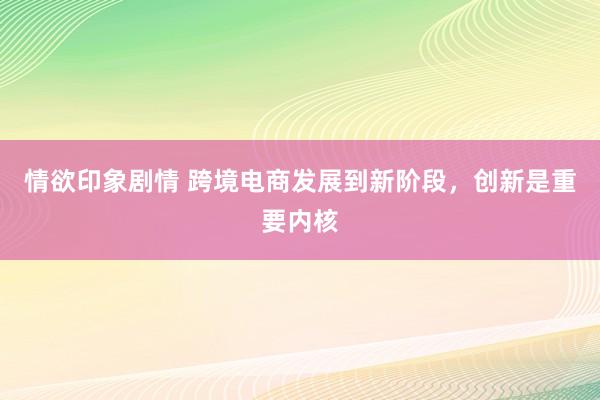 情欲印象剧情 跨境电商发展到新阶段，创新是重要内核